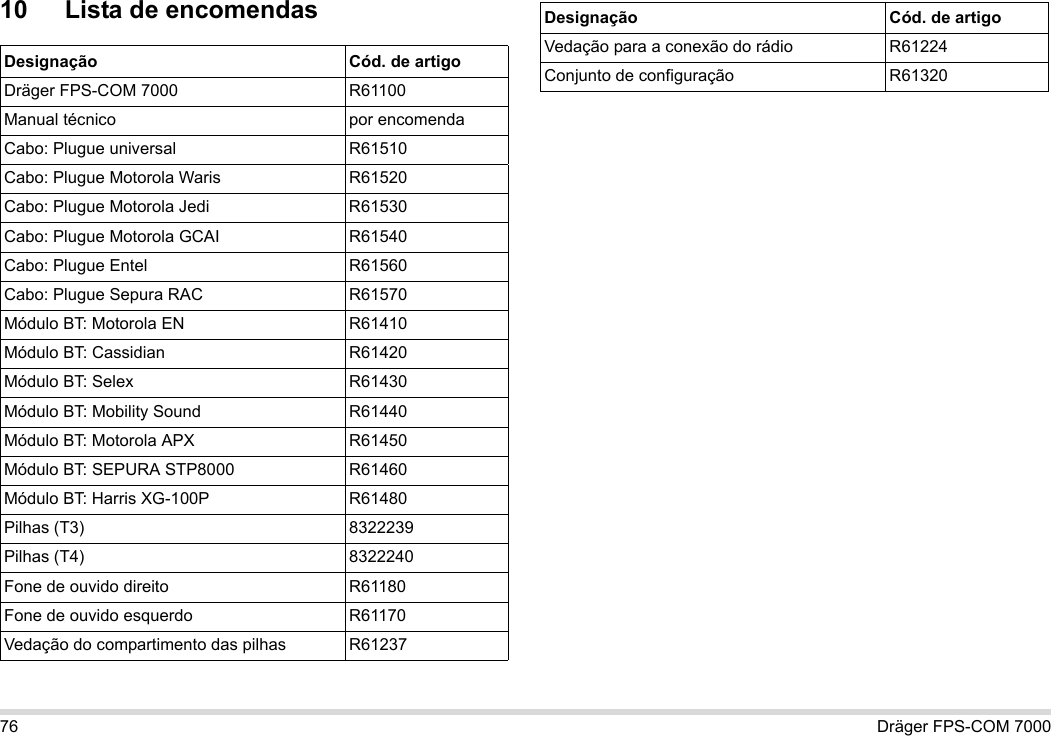 10 Lista de encomendas

| Designação | Cód. de artigo |
|---|---|
| Dräger FPS-COM 7000 | R61100 |
| Manual técnico | por encomenda |
| Cabo: Plugue universal | R61510 |
| Cabo: Plugue Motorola Waris | R61520 |
| Cabo: Plugue Motorola Jedi | R61530 |
| Cabo: Plugue Motorola GCAI | R61540 |
| Cabo: Plugue Entel | R61560 |
| Cabo: Plugue Sepura RAC | R61570 |
| Módulo BT: Motorola EN | R61410 |
| Módulo BT: Cassidian | R61420 |
| Módulo BT: Selex | R61430 |
| Módulo BT: Mobility Sound | R61440 |
| Módulo BT: Motorola APX | R61450 |
| Módulo BT: SEPURA STP8000 | R61460 |
| Módulo BT: Harris XG-100P | R61480 |
| Pilhas (T3) | 8322239 |
| Pilhas (T4) | 8322240 |
| Fone de ouvido direito | R61180 |
| Fone de ouvido esquerdo | R61170 |
| Vedação do compartimento das pilhas | R61237 |

| Designação | Cód. de artigo |
|---|---|
| Vedação para a conexão do rádio | R61224 |
| Conjunto de configuração | R61320 |

76 Dräger FPS-COM 7000